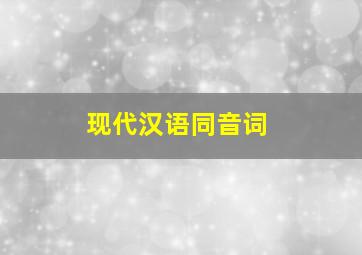 现代汉语同音词